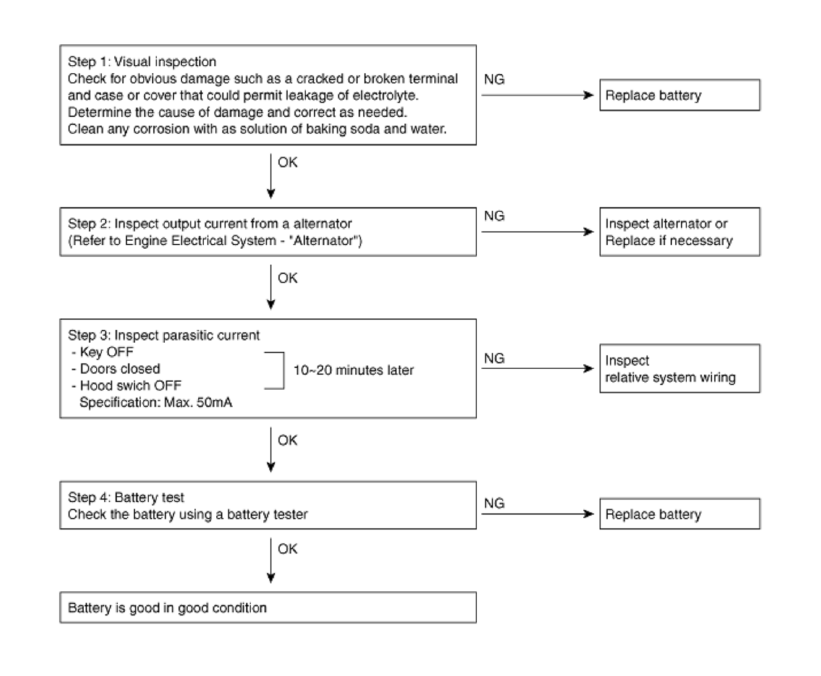 Step 1: Visual inspection
Check for obvious damage such as a cracked or broken terminal and case or cover that could permit leakage of electrolyte.
Determine the cause of damage and correct as needed.
Clean any corrosion with as solution of baking soda and water.

NG

Replace battery

OK

Step 2: Inspect output current from a alternator
(Refer to Engine Electrical System - "Alternator")

NG

Inspect alternator or
Replace if necessary

OK

Step 3: Inspect parasitic current
- Key OFF
- Doors closed
- Hood swich OFF
Specification: Max. 50mA

10~20 minutes later

NG

Inspect
relative system wiring

OK

Step 4: Battery test
Check the battery using a battery tester

NG

Replace battery

OK

Battery is good in good condition